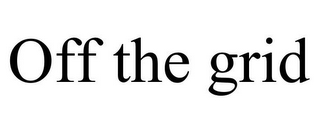 Off the grid